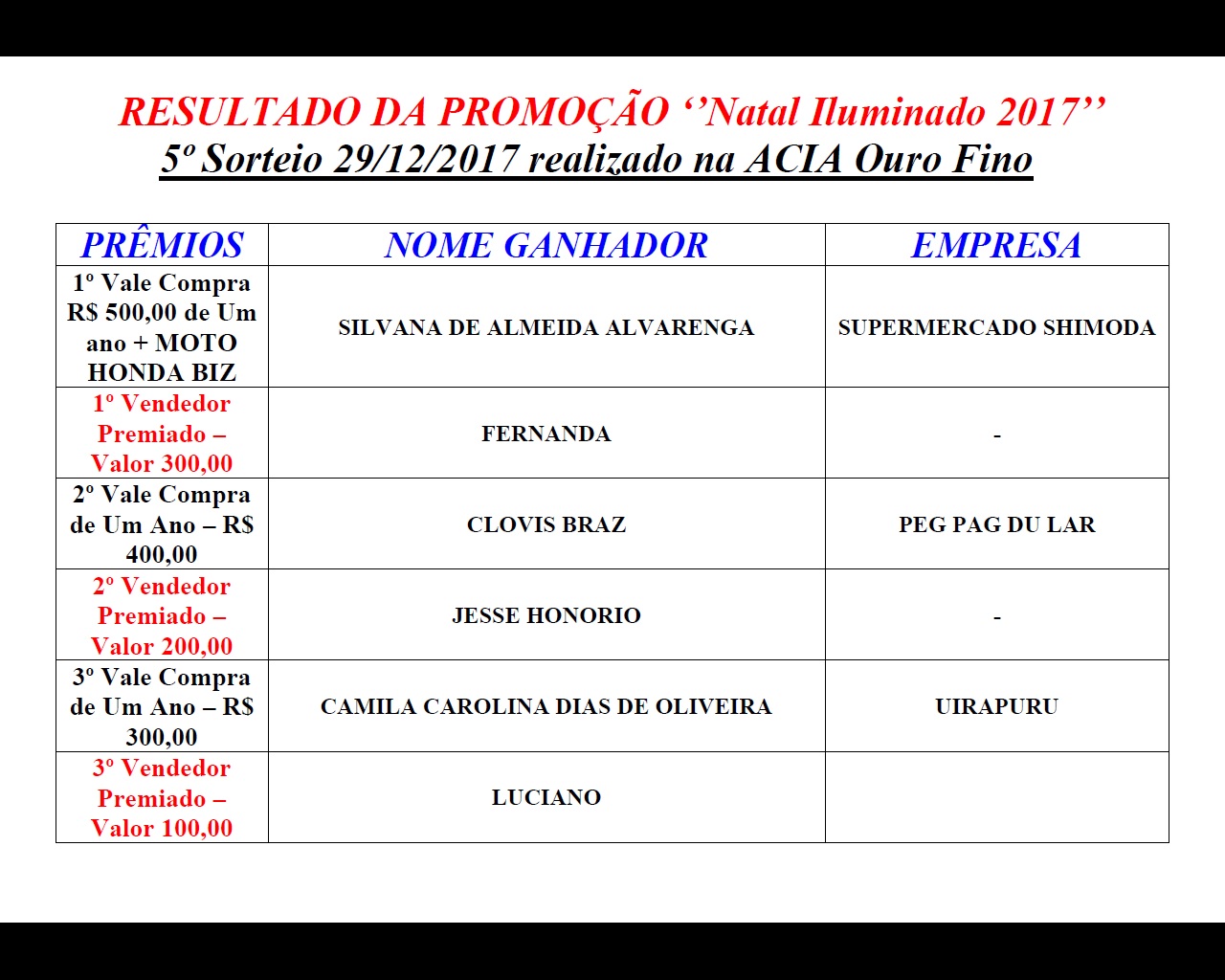 RESULTADO DA PROMOÇÃO ‘’Natal Iluminado 2017’’
5º Sorteio 29/12/2017 realizado na ACIA Ouro Fino

| PRÊMIOS | NOME GANHADOR | EMPRESA |
|---|---|---|
| 1º Vale Compra R$ 500,00 de Um ano + MOTO HONDA BIZ | SILVANA DE ALMEIDA ALVARENGA | SUPERMERCADO SHIMODA |
| 1º Vendedor Premiado – Valor 300,00 | FERNANDA | - |
| 2º Vale Compra de Um Ano – R$ 400,00 | CLOVIS BRAZ | PEG PAG DU LAR |
| 2º Vendedor Premiado – Valor 200,00 | JESSE HONORIO | - |
| 3º Vale Compra de Um Ano – R$ 300,00 | CAMILA CAROLINA DIAS DE OLIVEIRA | UIRAPURU |
| 3º Vendedor Premiado – Valor 100,00 | LUCIANO | |